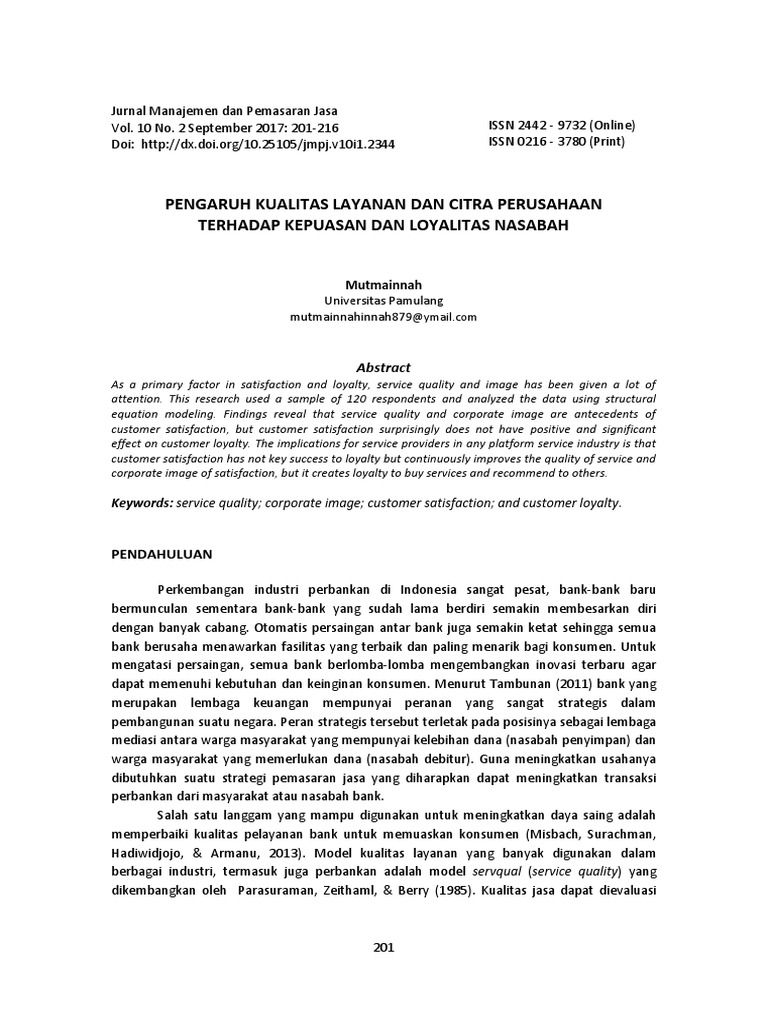 Jurnal Manajemen dan Pemasaran Jasa
Vol. 10 No. 2 September 2017: 201-216
Doi: http://dx.doi.org/10.25105/jmpj.v10i1.2344

ISSN 2442 - 9732 (Online)
ISSN 0216 - 3780 (Print)

PENGARUH KUALITAS LAYANAN DAN CITRA PERUSAHAAN TERHADAP KEPUASAN DAN LOYALITAS NASABAH

Mutmainnah
Universitas Pamulang
mutmainnahinnah879@ymail.com

Abstract

As a primary factor in satisfaction and loyalty, service quality and image has been given a lot of attention. This research used a sample of 120 respondents and analyzed the data using structural equation modeling. Findings reveal that service quality and corporate image are antecedents of customer satisfaction, but customer satisfaction surprisingly does not have positive and significant effect on customer loyalty. The implications for service providers in any platform service industry is that customer satisfaction has not key success to loyalty but continuously improves the quality of service and corporate image of satisfaction, but it creates loyalty to buy services and recommend to others.

Keywords: service quality; corporate image; customer satisfaction; and customer loyalty.

PENDAHULUAN

Perkembangan industri perbankan di Indonesia sangat pesat, bank-bank baru bermunculan sementara bank-bank yang sudah lama berdiri semakin membesarkan diri dengan banyak cabang. Otomatis persaingan antar bank juga semakin ketat sehingga semua bank berusaha menawarkan fasilitas yang terbaik dan paling menarik bagi konsumen. Untuk mengatasi persaingan, semua bank berlomba-lomba mengembangkan inovasi terbaru agar dapat memenuhi kebutuhan dan keinginan konsumen. Menurut Tambunan (2011) bank yang merupakan lembaga keuangan mempunyai peranan yang sangat strategis dalam pembangunan suatu negara. Peran strategis tersebut terletak pada posisinya sebagai lembaga mediasi antara warga masyarakat yang mempunyai kelebihan dana (nasabah penyimpan) dan warga masyarakat yang memerlukan dana (nasabah debitur). Guna meningkatkan usahanya dibutuhkan suatu strategi pemasaran jasa yang diharapkan dapat meningkatkan transaksi perbankan dari masyarakat atau nasabah bank.

Salah satu langgam yang mampu digunakan untuk meningkatkan daya saing adalah memperbaiki kualitas pelayanan bank untuk memuaskan konsumen (Misbach, Surachman, Hadiwidjojo, & Armanu, 2013). Model kualitas layanan yang banyak digunakan dalam berbagai industri, termasuk juga perbankan adalah model servqual (service quality) yang dikembangkan oleh Parasuraman, Zeithaml, & Berry (1985). Kualitas jasa dapat dievaluasi

201